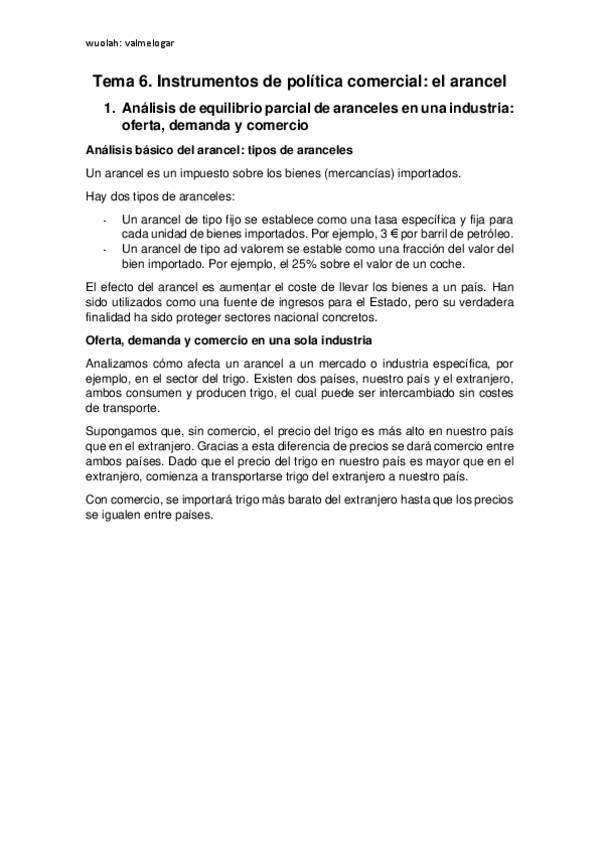 wuolah: valmelogar

Tema 6. Instrumentos de política comercial: el arancel

1. Análisis de equilibrio parcial de aranceles en una industria: oferta, demanda y comercio

Análisis básico del arancel: tipos de aranceles

Un arancel es un impuesto sobre los bienes (mercancías) importados.

Hay dos tipos de aranceles:

- Un arancel de tipo fijo se establece como una tasa específica y fija para cada unidad de bienes importados. Por ejemplo, 3 € por barril de petróleo.
- Un arancel de tipo ad valorem se estable como una fracción del valor del bien importado. Por ejemplo, el 25% sobre el valor de un coche.

El efecto del arancel es aumentar el coste de llevar los bienes a un país. Han sido utilizados como una fuente de ingresos para el Estado, pero su verdadera finalidad ha sido proteger sectores nacional concretos.

Oferta, demanda y comercio en una sola industria

Analizamos cómo afecta un arancel a un mercado o industria específica, por ejemplo, en el sector del trigo. Existen dos países, nuestro país y el extranjero, ambos consumen y producen trigo, el cual puede ser intercambiado sin costes de transporte.

Supongamos que, sin comercio, el precio del trigo es más alto en nuestro país que en el extranjero. Gracias a esta diferencia de precios se dará comercio entre ambos países. Dado que el precio del trigo en nuestro país es mayor que en el extranjero, comienza a transportarse trigo del extranjero a nuestro país.

Con comercio, se importará trigo más barato del extranjero hasta que los precios se igualen entre países.